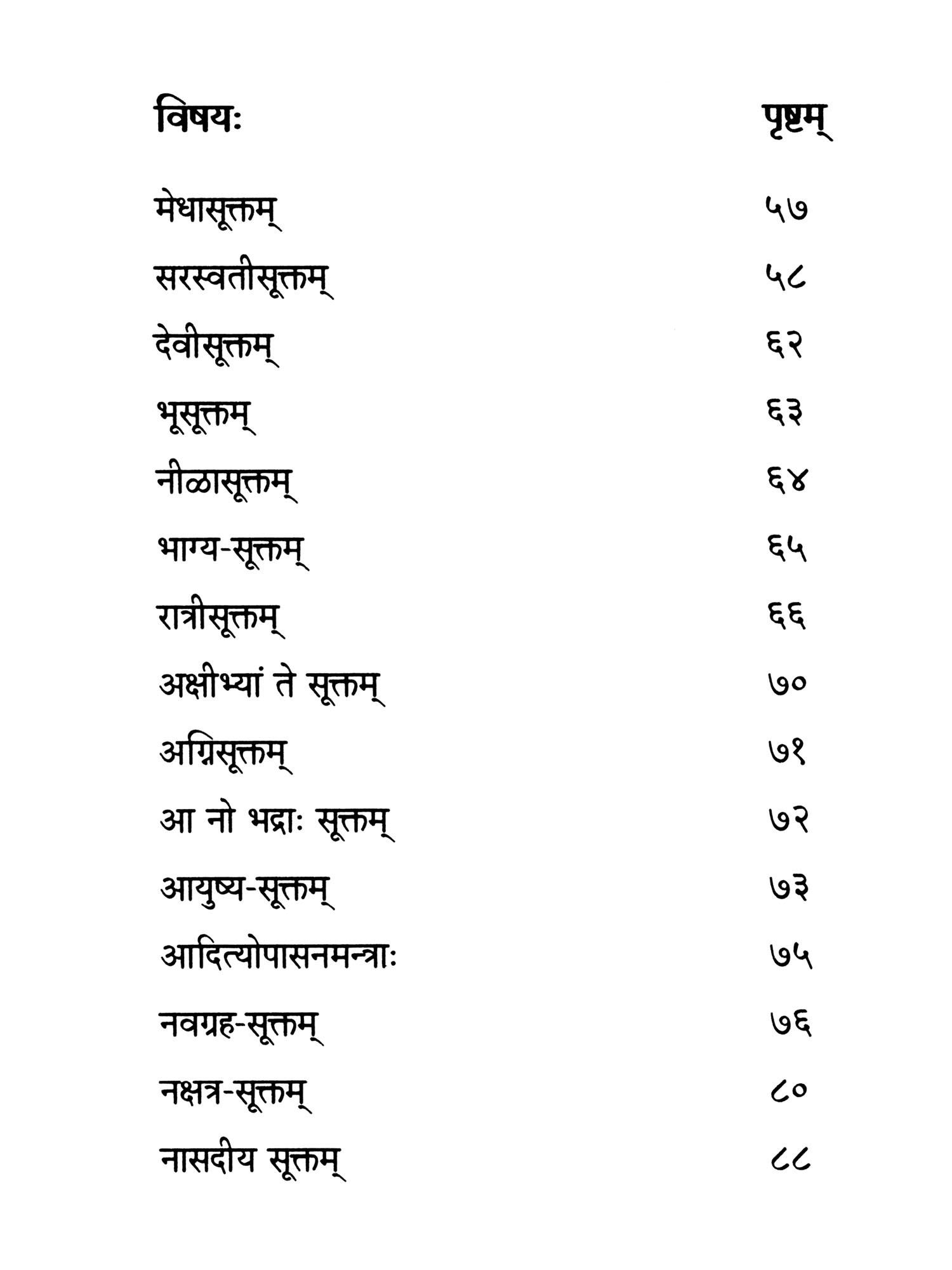 | विषयः | पृष्ठम् |
|---|---|
| मेधासूक्तम् | ५७ |
| सरस्वतीसूक्तम् | ५८ |
| देवीसूक्तम् | ६२ |
| भूसूक्तम् | ६३ |
| नीळासूक्तम् | ६४ |
| भाग्य-सूक्तम् | ६५ |
| रात्रीसूक्तम् | ६६ |
| अक्षीभ्यां ते सूक्तम् | ७० |
| अग्निसूक्तम् | ७१ |
| आ नो भद्राः सूक्तम् | ७२ |
| आयुष्य-सूक्तम् | ७३ |
| आदित्योपासनमन्त्राः | ७५ |
| नवग्रह-सूक्तम् | ७६ |
| नक्षत्र-सूक्तम् | ८० |
| नासदीय सूक्तम् | ८८ |